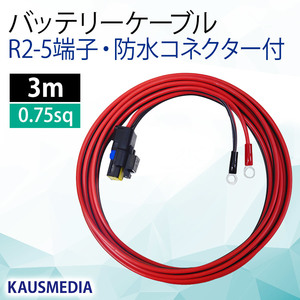 バッテリーケーブル
R2-5端子・防水コネクター付

3m

0.75sq

KAUSMEDIA